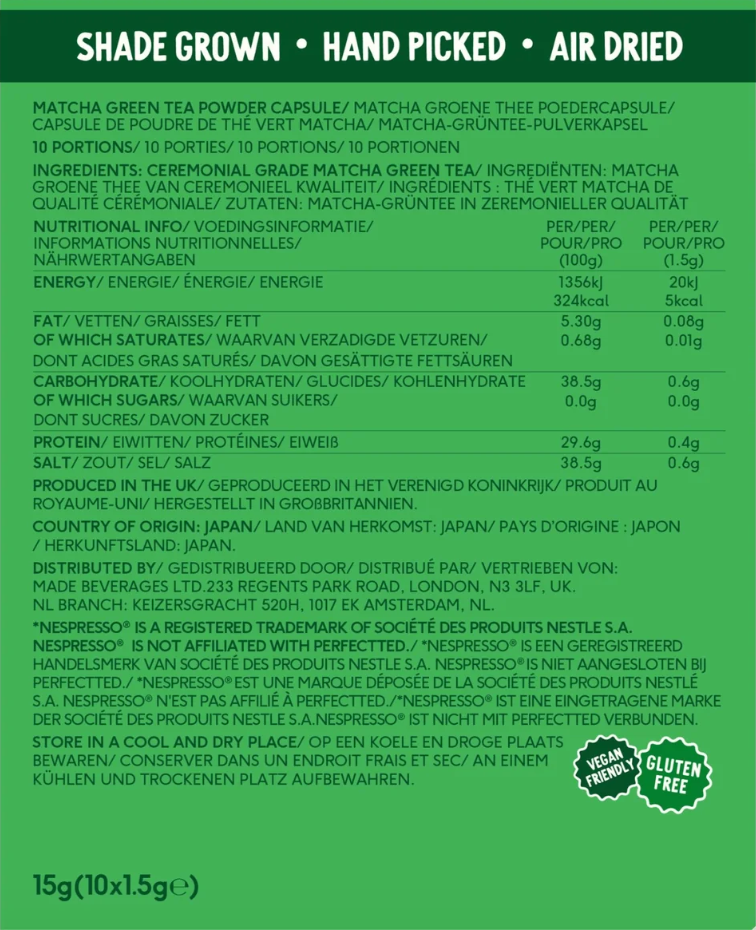 SHADE GROWN • HAND PICKED • AIR DRIED

MATCHA GREEN TEA POWDER CAPSULE/ MATCHA GROENE THEE POEDERCAPSULE/ CAPSULE DE POUDRE DE THÉ VERT MATCHA/ MATCHA-GRÜNTEE-PULVERKAPSEL

10 PORTIONS/ 10 PORTIES/ 10 PORTIONS/ 10 PORTIONEN

INGREDIENTS: CEREMONIAL GRADE MATCHA GREEN TEA/ INGREDIËNTEN: MATCHA GROENE THEE VAN CEREMONIEEL KWALITEIT/ INGRÉDIENTS : THÉ VERT MATCHA DE QUALITÉ CÉRÉMONIALE/ ZUTATEN: MATCHA-GRÜNTEE IN ZEREMONIELLER QUALITÄT

| NUTRITIONAL INFO/ VOEDINGSINFORMATIE/ INFORMATIONS NUTRITIONNELLES/ NÄHRWERTANGABEN | PER/PER/ POUR/PRO (100g) | PER/PER/ POUR/PRO (1.5g) |
|---|---|---|
| ENERGY/ ENERGIE/ ÉNERGIE/ ENERGIE | 1356kJ 324kcal | 20kJ 5kcal |
| FAT/ VETTEN/ GRAISSES/ FETT | 5.30g | 0.08g |
| OF WHICH SATURATES/ WAARVAN VERZADIGDE VETZUREN/ DONT ACIDES GRAS SATURÉS/ DAVON GESÄTTIGTE FETTSÄUREN | 0.68g | 0.01g |
| CARBOHYDRATE/ KOOLHYDRATEN/ GLUCIDES/ KOHLENHYDRATE | 38.5g | 0.6g |
| OF WHICH SUGARS/ WAARVAN SUIKERS/ DONT SUCRES/ DAVON ZUCKER | 0.0g | 0.0g |
| PROTEIN/ EIWITTEN/ PROTÉINES/ EIWEIß | 29.6g | 0.4g |
| SALT/ ZOUT/ SEL/ SALZ | 38.5g | 0.6g |

PRODUCED IN THE UK/ GEPRODUCEERD IN HET VERENIGD KONINKRIJK/ PRODUIT AU ROYAUME-UNI/ HERGESTELLT IN GROßBRITANNIEN.

COUNTRY OF ORIGIN: JAPAN/ LAND VAN HERKOMST: JAPAN/ PAYS D'ORIGINE : JAPON / HERKUNFTSLAND: JAPAN.

DISTRIBUTED BY/ GEDISTRIBUEERD DOOR/ DISTRIBUÉ PAR/ VERTRIEBEN VON: MADE BEVERAGES LTD.233 REGENTS PARK ROAD, LONDON, N3 3LF, UK. NL BRANCH: KEIZERSGRACHT 520H, 1017 EK AMSTERDAM, NL.

*NESPRESSO® IS A REGISTERED TRADEMARK OF SOCIÉTÉ DES PRODUITS NESTLE S.A. NESPRESSO® IS NOT AFFILIATED WITH PERFECTTED./ *NESPRESSO® IS EEN GEREGISTREERD HANDELSMERK VAN SOCIÉTÉ DES PRODUITS NESTLE S.A. NESPRESSO® IS NIET AANGESLOTEN BIJ PERFECTTED./ *NESPRESSO® EST UNE MARQUE DÉPOSÉE DE LA SOCIÉTÉ DES PRODUITS NESTLÉ S.A. NESPRESSO® N'EST PAS AFFILIÉ À PERFECTTED./*NESPRESSO® IST EINE EINGETRAGENE MARKE DER SOCIÉTÉ DES PRODUITS NESTLE S.A.NESPRESSO® IST NICHT MIT PERFECTTED VERBUNDEN.

STORE IN A COOL AND DRY PLACE/ OP EEN KOELE EN DROGE PLAATS BEWAREN/ CONSERVER DANS UN ENDROIT FRAIS ET SEC/ AN EINEM KÜHLEN UND TROCKENEN PLATZ AUFBEWAHREN.

VEGAN FRIENDLY

GLUTEN FREE

15g(10x1.5g℮)